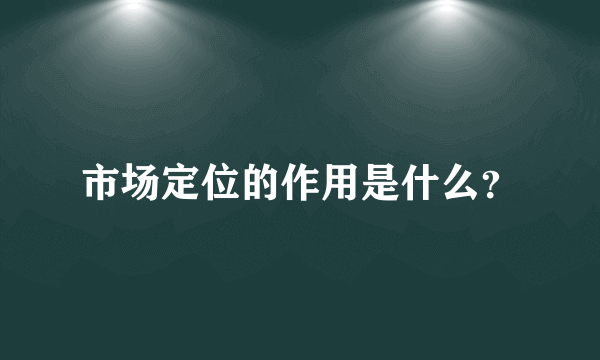 市场定位的作用是什么?